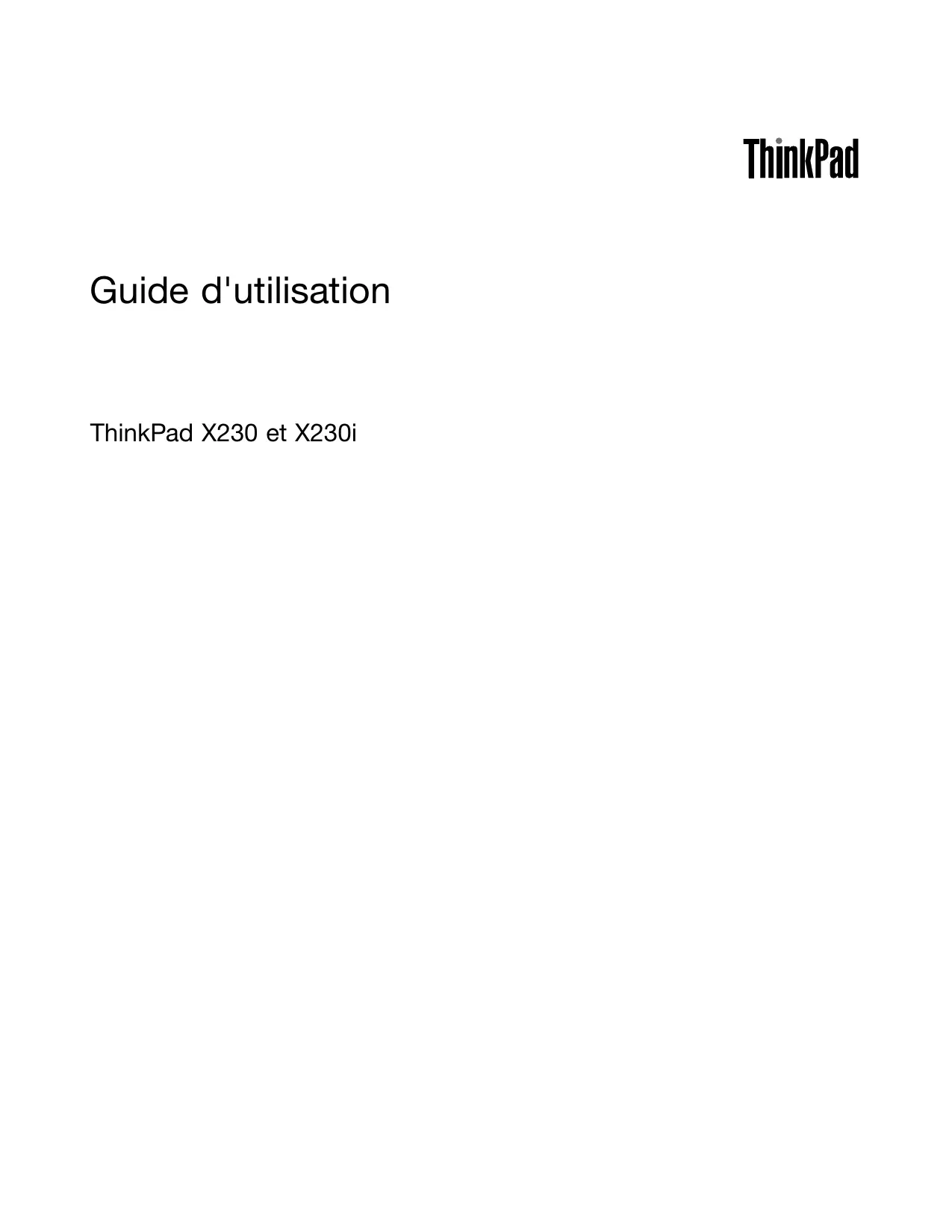 ThinkPad

Guide d'utilisation

ThinkPad X230 et X230i